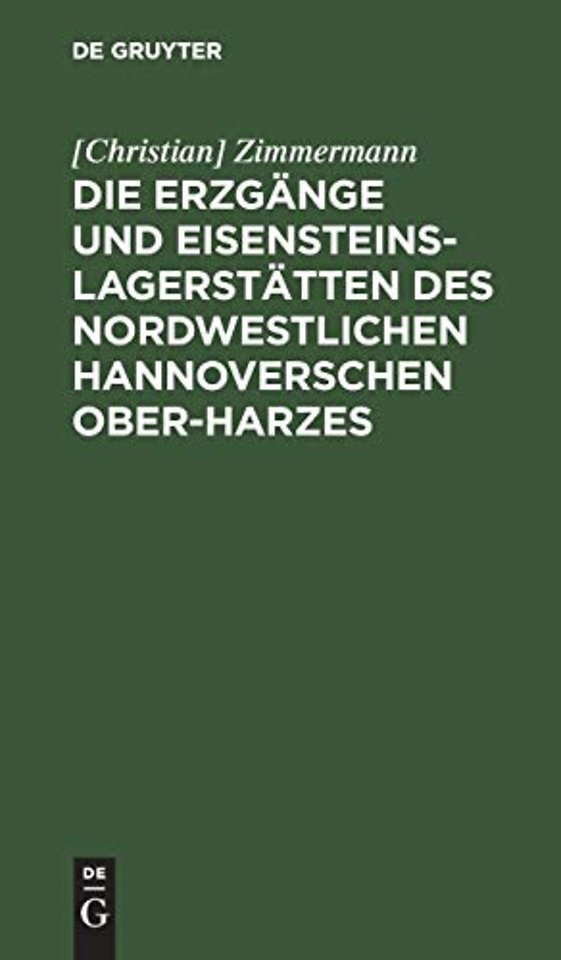 DE GRUYTER

[Christian] Zimmermann

DIE ERZGÄNGE UND EISENSTEINS-LAGERSTÄTTEN DES NORDWESTLICHEN HANNOVERSCHEN OBER-HARZES

DE
G